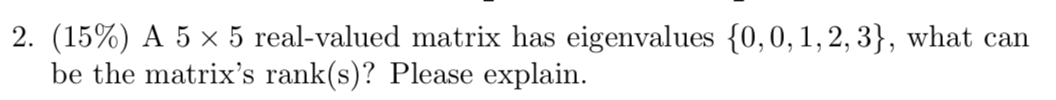 2. (15%) A $5 \times 5$ real-valued matrix has eigenvalues $\{0, 0, 1, 2, 3\}$, what can be the matrix's rank(s)? Please explain.